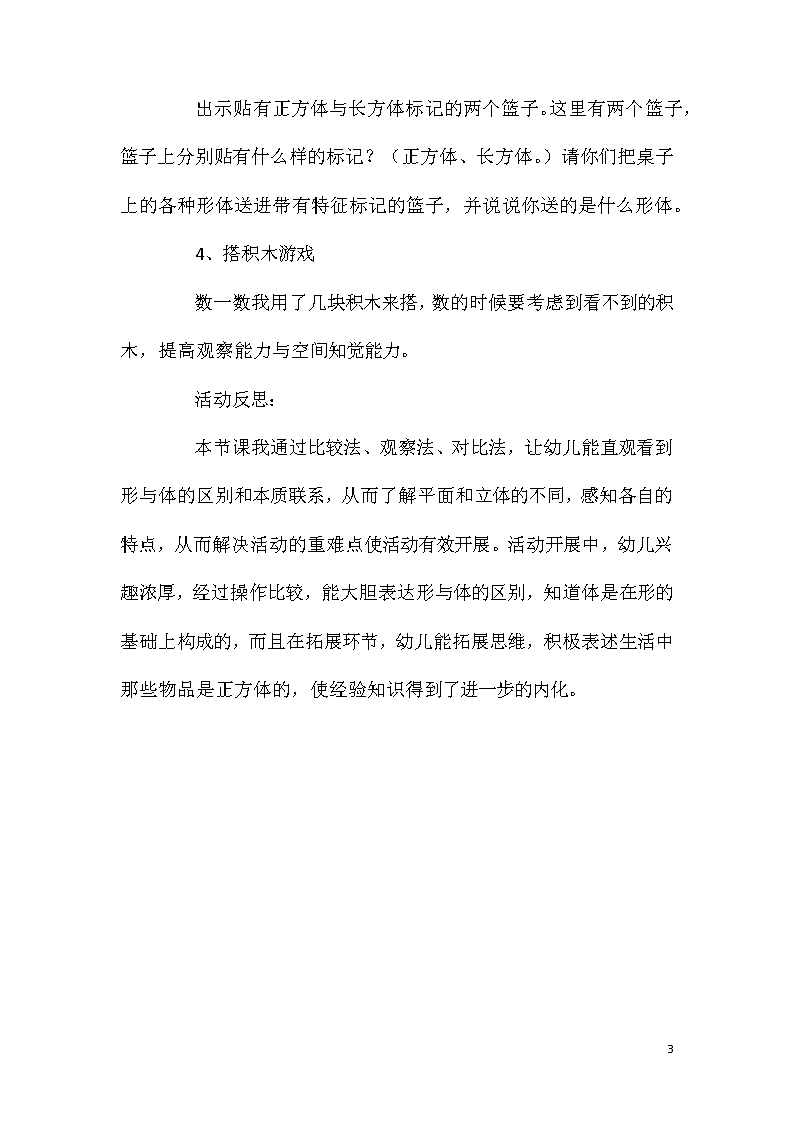 出示贴有正方体与长方体标记的两个篮子。这里有两个篮子，篮子上分别贴有什么样的标记？（正方体、长方体。）请你们把桌子上的各种形体送进带有特征标记的篮子，并说说你送的是什么形体。

4、搭积木游戏

数一数我用了几块积木来搭，数的时候要考虑到看不到的积木，提高观察能力与空间知觉能力。

活动反思：

本节课我通过比较法、观察法、对比法，让幼儿能直观看到形与体的区别和本质联系，从而了解平面和立体的不同，感知各自的特点，从而解决活动的重难点使活动有效开展。活动开展中，幼儿兴趣浓厚，经过操作比较，能大胆表达形与体的区别，知道体是在形的基础上构成的，而且在拓展环节，幼儿能拓展思维，积极表述生活中那些物品是正方体的，使经验知识得到了进一步的内化。

3